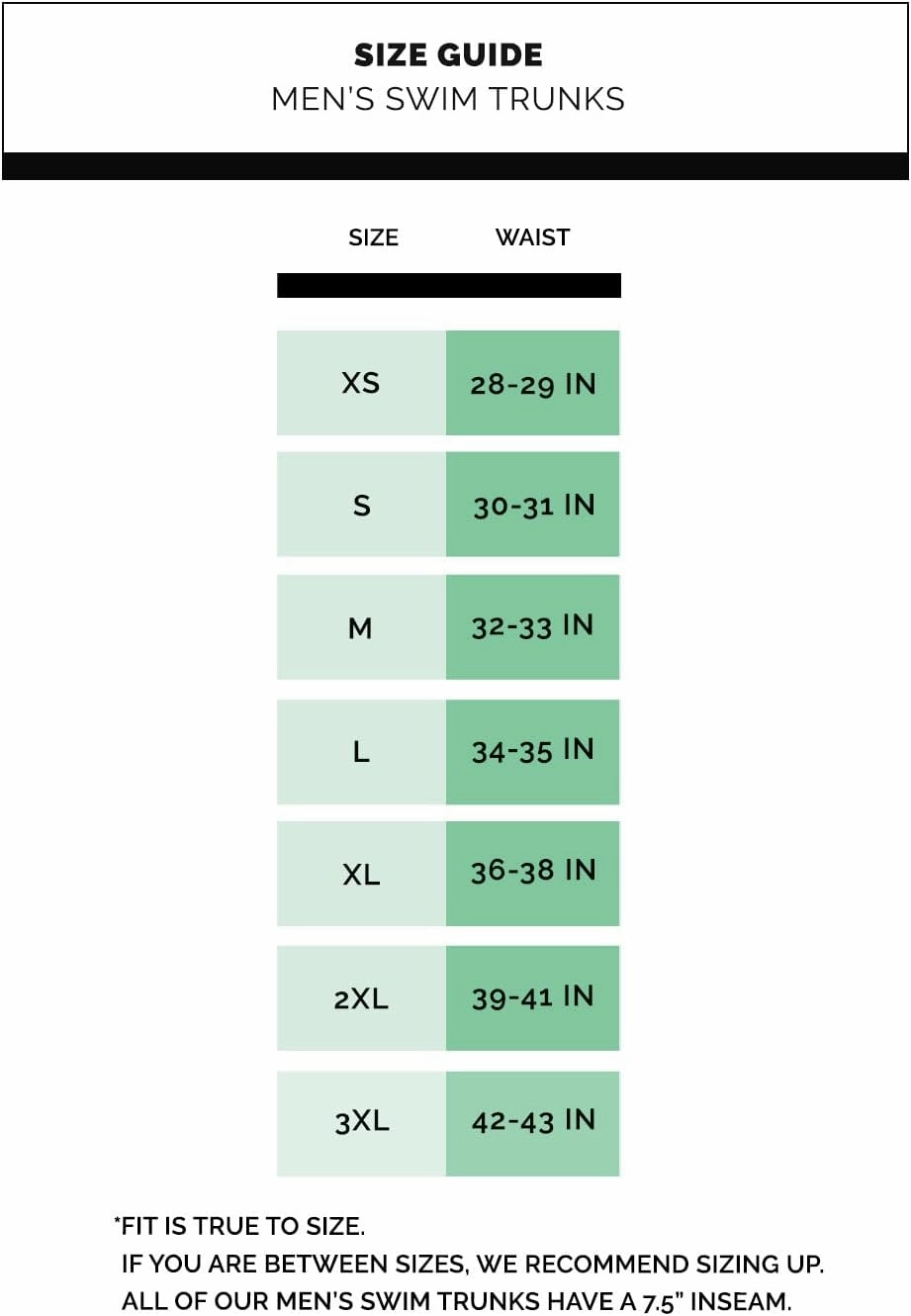 SIZE GUIDE
MEN'S SWIM TRUNKS

| SIZE | WAIST |
|---|---|
| XS | 28-29 IN |
| S | 30-31 IN |
| M | 32-33 IN |
| L | 34-35 IN |
| XL | 36-38 IN |
| 2XL | 39-41 IN |
| 3XL | 42-43 IN |

*FIT IS TRUE TO SIZE.
IF YOU ARE BETWEEN SIZES, WE RECOMMEND SIZING UP.
ALL OF OUR MEN'S SWIM TRUNKS HAVE A 7.5" INSEAM.